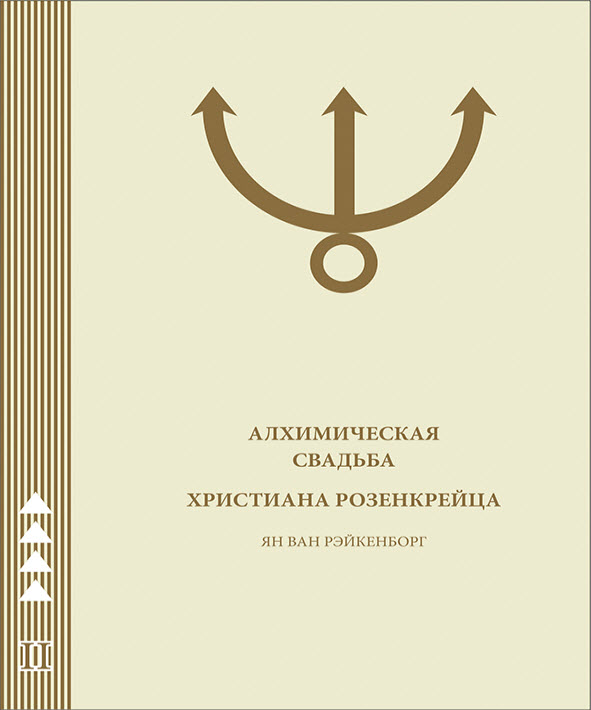 АЛХИМИЧЕСКАЯ
СВАДЬБА

ХРИСТИАНА РОЗЕНКРЕЙЦА

ЯН ВАН РЭЙКЕНБОРГ

II